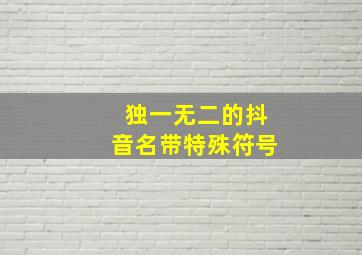 独一无二的抖音名带特殊符号